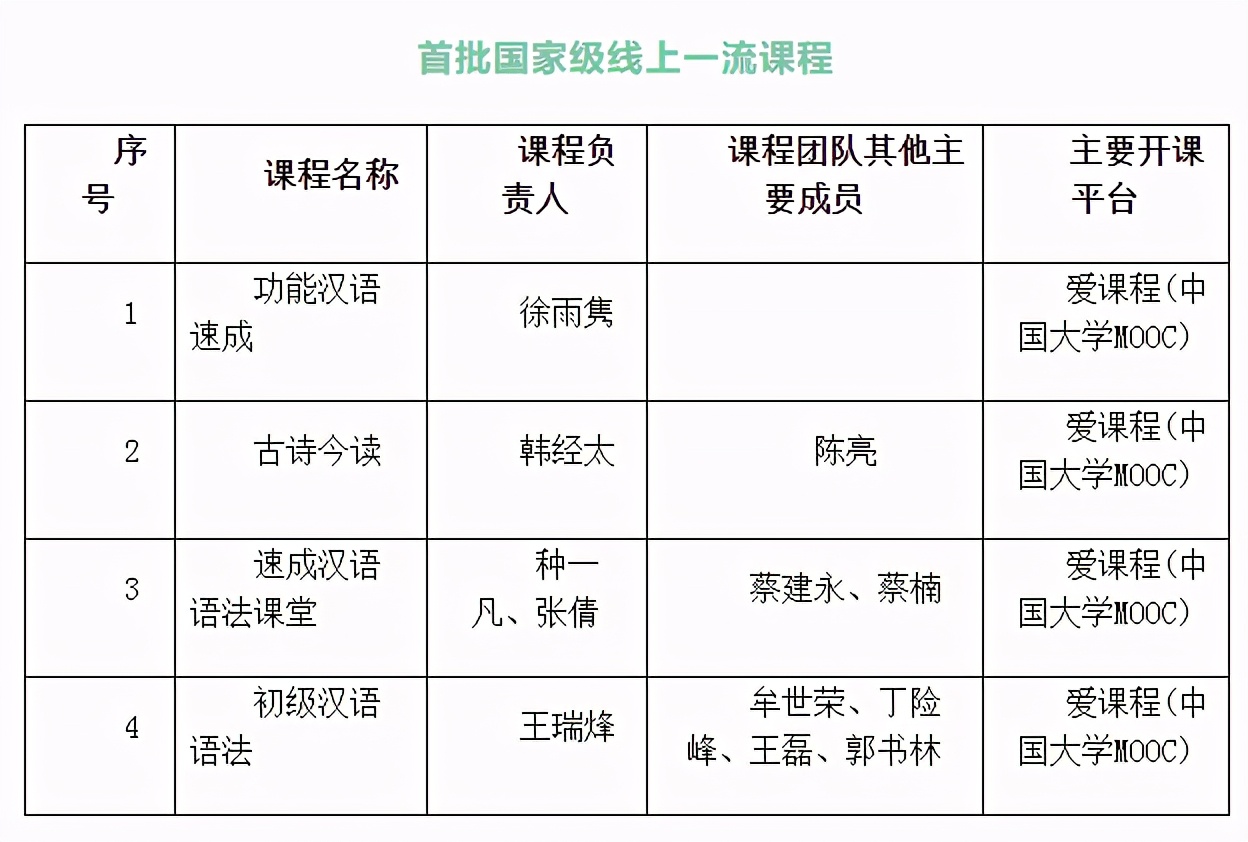 首批国家级线上一流课程

| 序号 | 课程名称 | 课程负责人 | 课程团队其他主要成员 | 主要开课平台 |
|---|---|---|---|---|
| 1 | 功能汉语速成 | 徐雨隽 | | 爱课程(中国大学MOOC) |
| 2 | 古诗今读 | 韩经太 | 陈亮 | 爱课程(中国大学MOOC) |
| 3 | 速成汉语语法课堂 | 种一凡、张倩 | 蔡建永、蔡楠 | 爱课程(中国大学MOOC) |
| 4 | 初级汉语语法 | 王瑞烽 | 牟世荣、丁险峰、王磊、郭书林 | 爱课程(中国大学MOOC) |